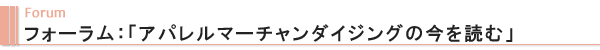 Forum
フォーラム：「アパレルマーチャンダイジングの今を読む」